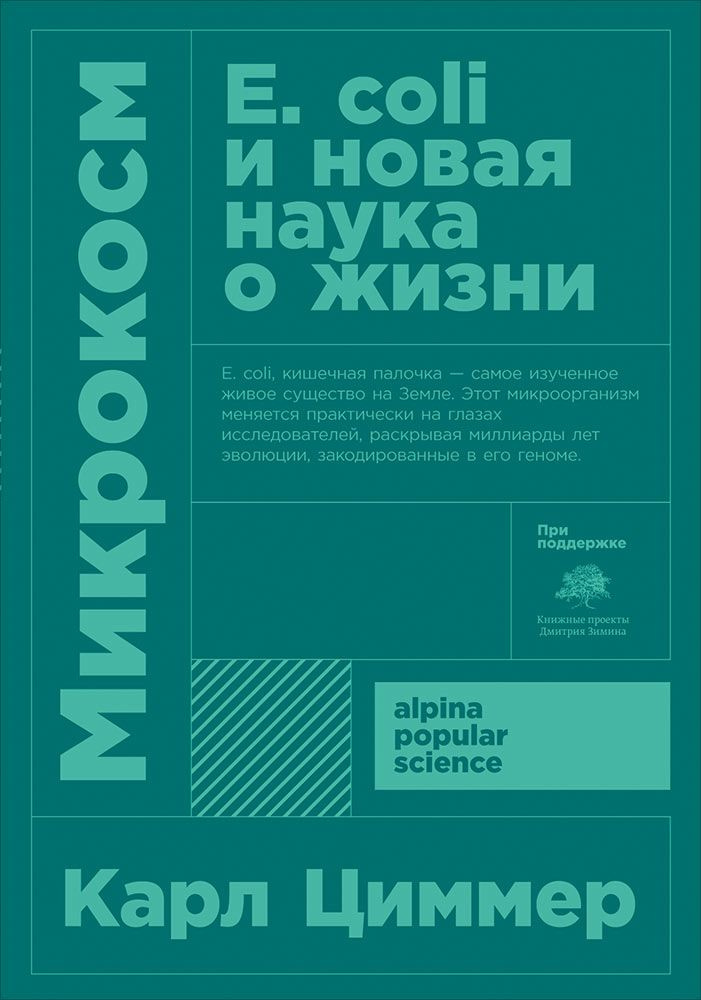 Микрокосм

E. coli
и новая
наука
о жизни

E. coli, кишечная палочка — самое изученное живое существо на Земле. Этот микроорганизм меняется практически на глазах исследователей, раскрывая миллиарды лет эволюции, закодированные в его геноме.

При поддержке

Книжные проекты Дмитрия Зимина

alpina
popular
science

Карл Циммер